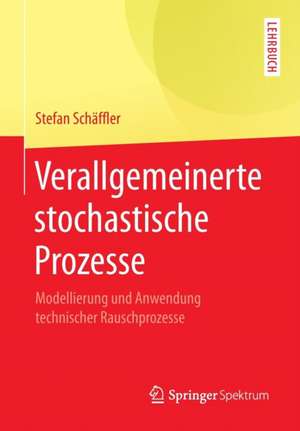 LEHRBUCH

Stefan Schäffler

Verallgemeinerte stochastische Prozesse

Modellierung und Anwendung technischer Rauschprozesse

Springer Spektrum